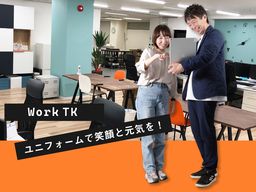 Work TK

ユニフォームで笑顔と元気を！